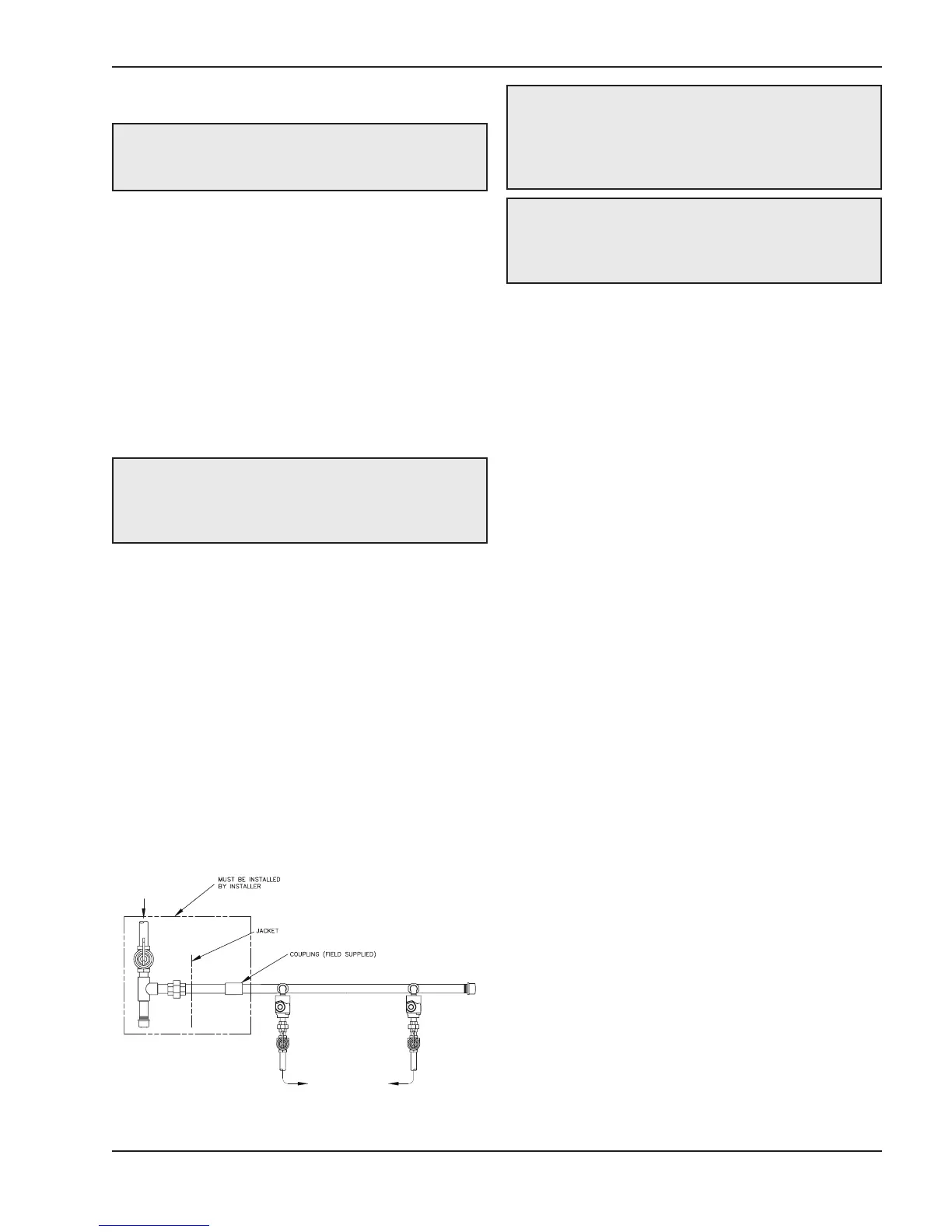 MUST BE INSTALLED BY INSTALLER

JACKET

COUPLING (FIELD SUPPLIED)